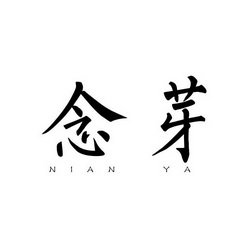 念 芽
NIAN YA